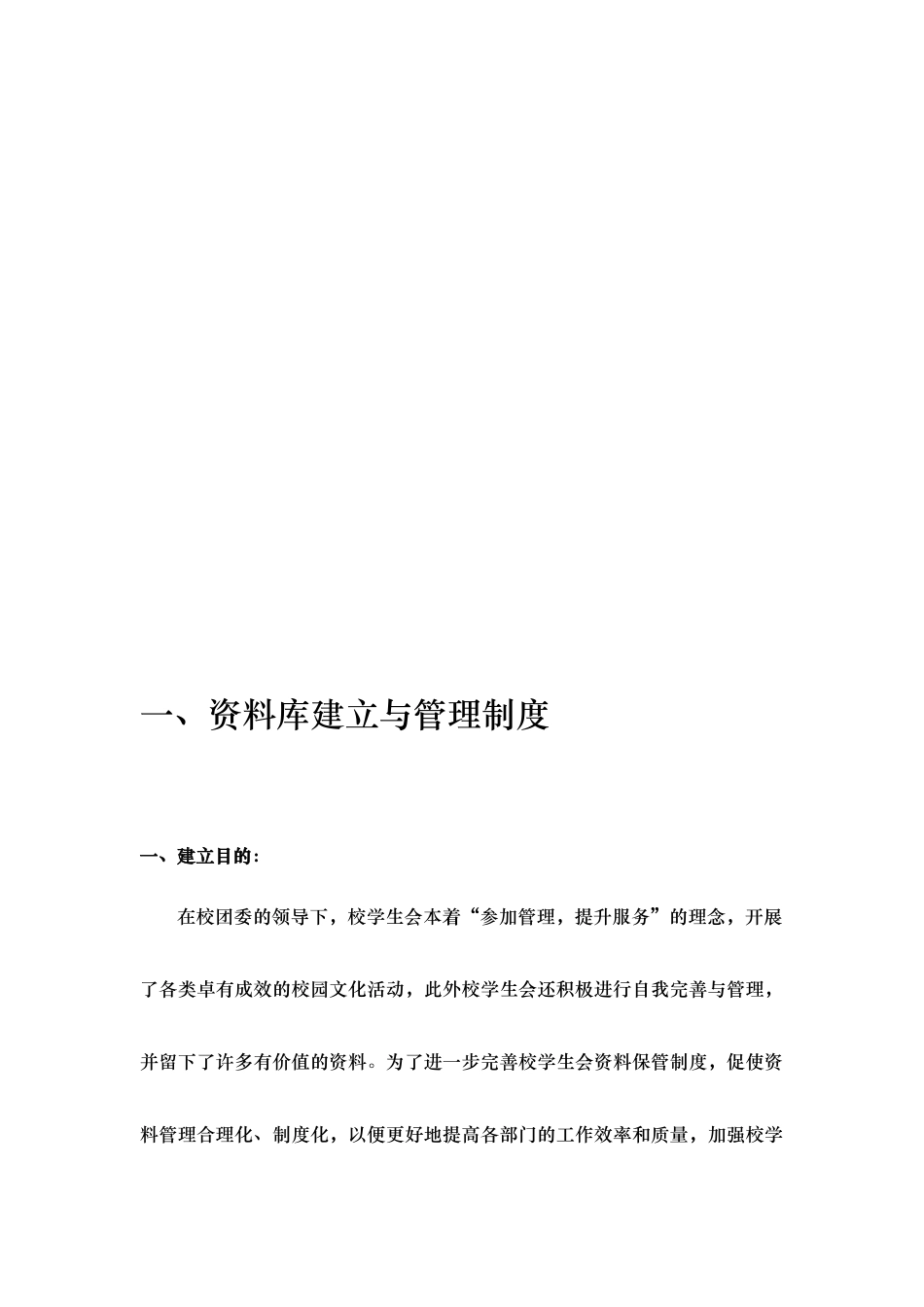 一、资料库建立与管理制度

一、建立目的：

在校团委的领导下，校学生会本着“参加管理，提升服务”的理念，开展了各类卓有成效的校园文化活动，此外校学生会还积极进行自我完善与管理，并留下了许多有价值的资料。为了进一步完善校学生会资料保管制度，促使资料管理合理化、制度化，以便更好地提高各部门的工作效率和质量，加强校学